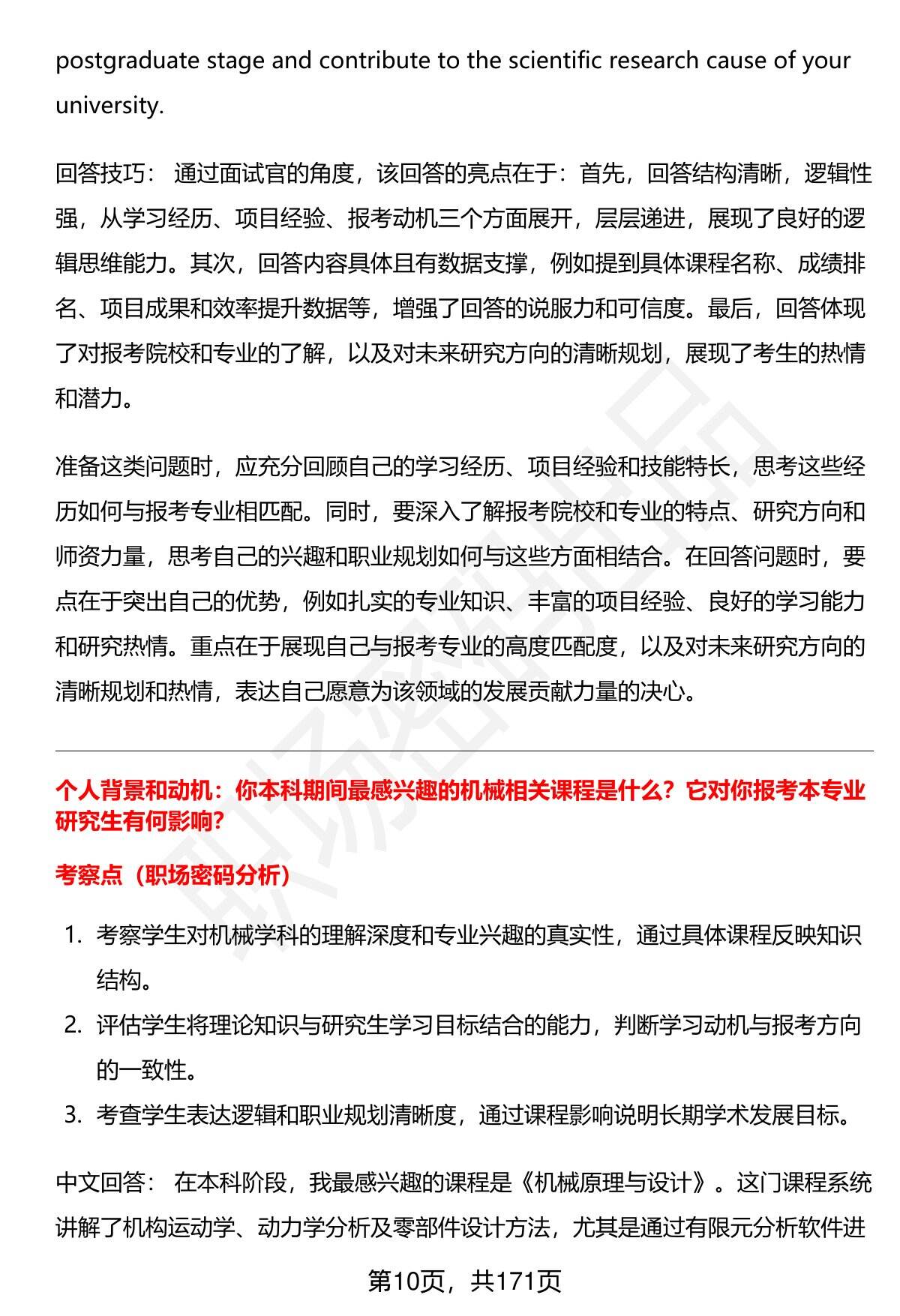 postgraduate stage and contribute to the scientific research cause of your university.

回答技巧： 通过面试官的角度，该回答的亮点在于：首先，回答结构清晰，逻辑性强，从学习经历、项目经验、报考动机三个方面展开，层层递进，展现了良好的逻辑思维能力。其次，回答内容具体且有数据支撑，例如提到具体课程名称、成绩排名、项目成果和效率提升数据等，增强了回答的说服力和可信度。最后，回答体现了对报考院校和专业的了解，以及对未来研究方向的清晰规划，展现了考生的热情和潜力。

准备这类问题时，应充分回顾自己的学习经历、项目经验和技能特长，思考这些经历如何与报考专业相匹配。同时，要深入了解报考院校和专业的特点、研究方向和师资力量，思考自己的兴趣和职业规划如何与这些方面相结合。在回答问题时，要点在于突出自己的优势，例如扎实的专业知识、丰富的项目经验、良好的学习能力和研究热情。重点在于展现自己与报考专业的高度匹配度，以及对未来研究方向的清晰规划和热情，表达自己愿意为该领域的发展贡献力量的决心。

个人背景和动机：你本科期间最感兴趣的机械相关课程是什么？它对你报考本专业研究生有何影响？

考察点（职场密码分析）

1. 考察学生对机械学科的理解深度和专业兴趣的真实性，通过具体课程反映知识结构。
2. 评估学生将理论知识与研究生学习目标结合的能力，判断学习动机与报考方向的一致性。
3. 考查学生表达逻辑和职业规划清晰度，通过课程影响说明长期学术发展目标。

中文回答： 在本科阶段，我最感兴趣的课程是《机械原理与设计》。这门课程系统讲解了机构运动学、动力学分析及零部件设计方法，尤其是通过有限元分析软件进

第10页，共171页